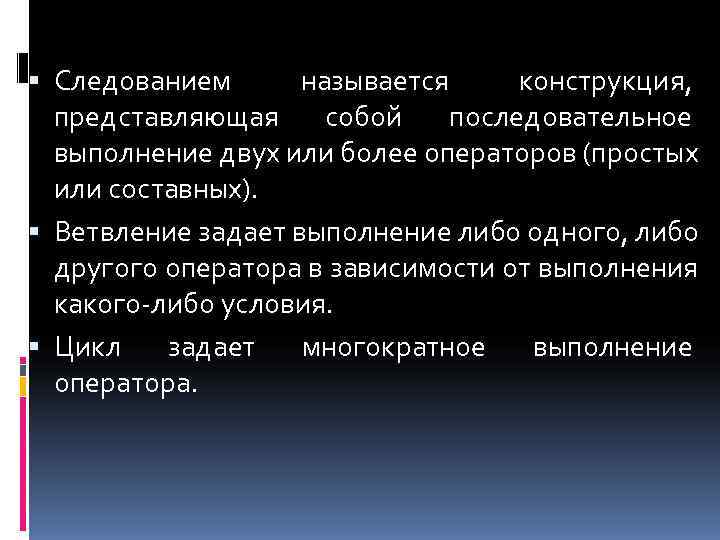 ▪ Следованием называется конструкция, представляющая собой последовательное выполнение двух или более операторов (простых или составных).

▪ Ветвление задает выполнение либо одного, либо другого оператора в зависимости от выполнения какого-либо условия.

▪ Цикл задает многократное выполнение оператора.